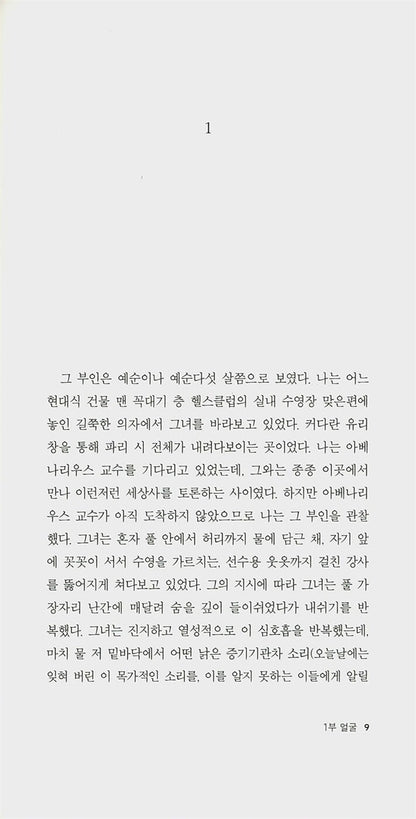 1

그 부인은 예순이나 예순다섯 살쯤으로 보였다. 나는 어느 현대식 건물 맨 꼭대기 층 헬스클럽의 실내 수영장 맞은편에 놓인 길쭉한 의자에서 그녀를 바라보고 있었다. 커다란 유리창을 통해 파리 시 전체가 내려다보이는 곳이었다. 나는 아베나리우스 교수를 기다리고 있었는데, 그와는 종종 이곳에서 만나 이런저런 세상사를 토론하는 사이였다. 하지만 아베나리우스 교수가 아직 도착하지 않았으므로 나는 그 부인을 관찰했다. 그녀는 혼자 풀 안에서 허리까지 물에 담근 채, 자기 앞에 꼿꼿이 서서 수영을 가르치는, 선수용 웃옷까지 걸친 강사를 뚫어지게 쳐다보고 있었다. 그의 지시에 따라 그녀는 풀 가장자리 난간에 매달려 숨을 깊이 들이쉬었다가 내쉬기를 반복했다. 그녀는 진지하고 열성적으로 이 심호흡을 반복했는데, 마치 물 저 밑바닥에서 어떤 낡은 증기기관차 소리(오늘날에는 잊혀 버린 이 목가적인 소리를, 이를 알지 못하는 이들에게 알릴

1부 얼굴 9